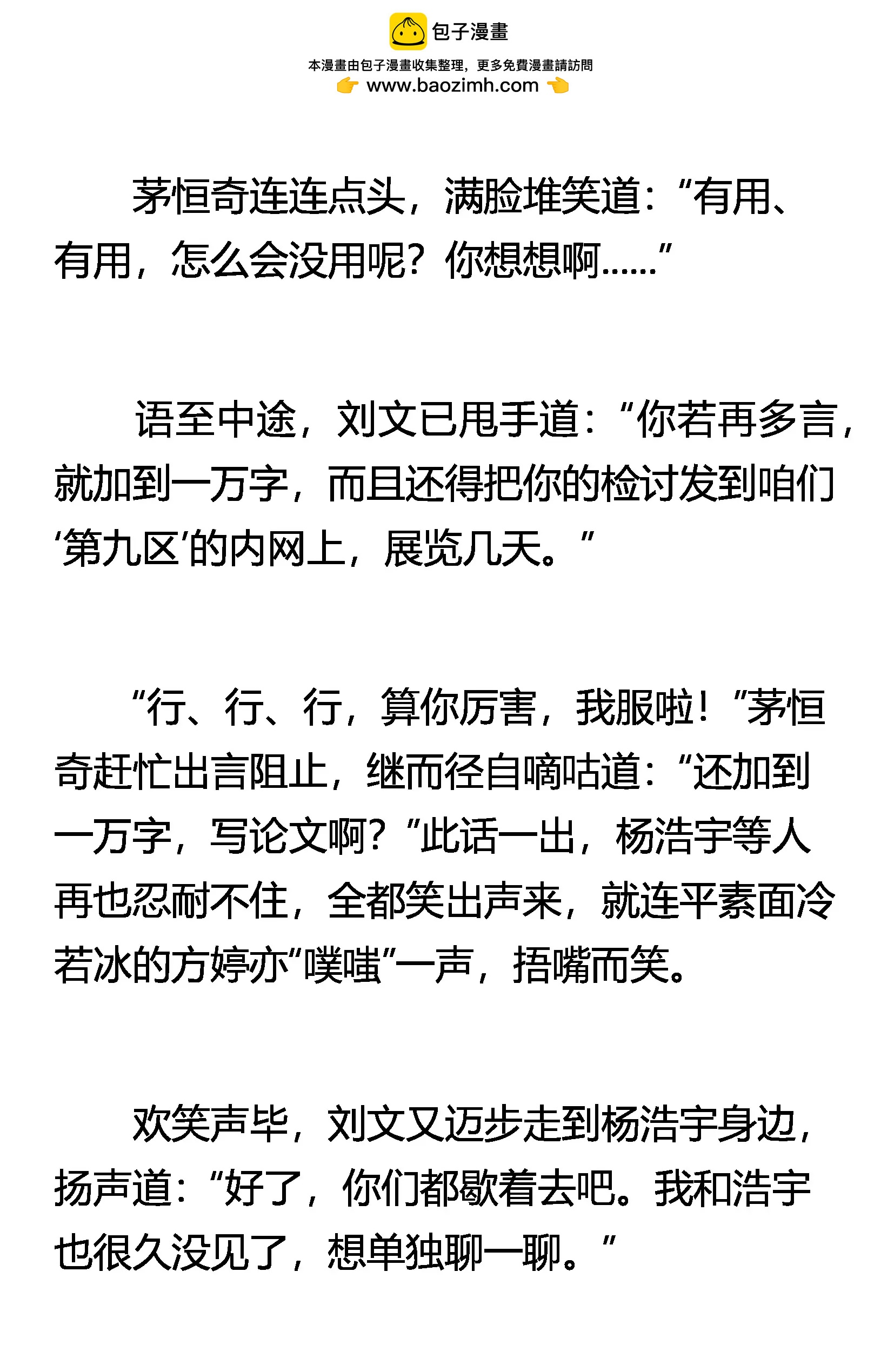 包子漫畫

本漫畫由包子漫畫收集整理，更多免費漫畫請訪問
www.baozimh.com

茅恒奇连连点头，满脸堆笑道：“有用、有用，怎么会没用呢？你想想啊……”

语至中途，刘文已甩手道：“你若再多言，就加到一万字，而且还得把你的检讨发到咱们‘第九区’的内网上，展览几天。”

“行、行、行，算你厉害，我服啦！”茅恒奇赶忙出言阻止，继而径自嘀咕道：“还加到一万字，写论文啊？”此话一出，杨浩宇等人再也忍耐不住，全都笑出声来，就连平素面冷若冰的方婷亦“噗嗤”一声，捂嘴而笑。

欢笑声毕，刘文又迈步走到杨浩宇身边，扬声道：“好了，你们都歇着去吧。我和浩宇也很久没见了，想单独聊一聊。”